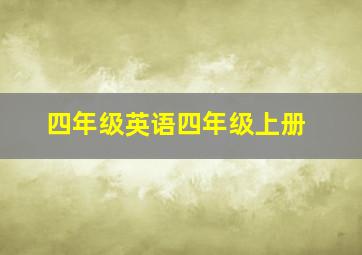 四年级英语四年级上册